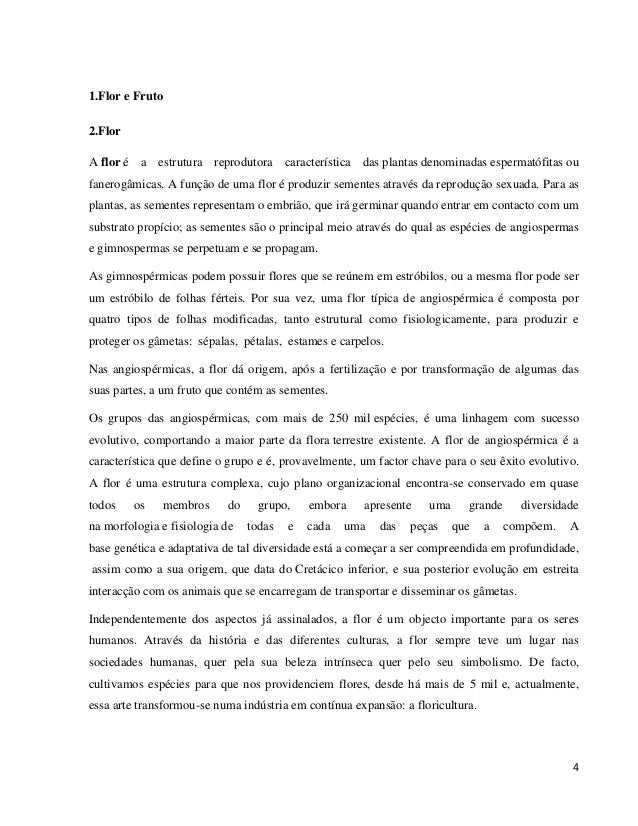 1.Flor e Fruto

2.Flor

A flor é a estrutura reprodutora característica das plantas denominadas espermatófitas ou fanerogâmicas. A função de uma flor é produzir sementes através da reprodução sexuada. Para as plantas, as sementes representam o embrião, que irá germinar quando entrar em contacto com um substrato propício; as sementes são o principal meio através do qual as espécies de angiospermas e gimnospermas se perpetuam e se propagam.

As gimnospérmicas podem possuir flores que se reúnem em estróbilos, ou a mesma flor pode ser um estróbilo de folhas férteis. Por sua vez, uma flor típica de angiospérmica é composta por quatro tipos de folhas modificadas, tanto estrutural como fisiologicamente, para produzir e proteger os gâmetas: sépalas, pétalas, estames e carpelos.

Nas angiospérmicas, a flor dá origem, após a fertilização e por transformação de algumas das suas partes, a um fruto que contém as sementes.

Os grupos das angiospérmicas, com mais de 250 mil espécies, é uma linhagem com sucesso evolutivo, comportando a maior parte da flora terrestre existente. A flor de angiospérmica é a característica que define o grupo e é, provavelmente, um factor chave para o seu êxito evolutivo. A flor é uma estrutura complexa, cujo plano organizacional encontra-se conservado em quase todos os membros do grupo, embora apresente uma grande diversidade na morfologia e fisiologia de todas e cada uma das peças que a compõem. A base genética e adaptativa de tal diversidade está a começar a ser compreendida em profundidade, assim como a sua origem, que data do Cretácico inferior, e sua posterior evolução em estreita interacção com os animais que se encarregam de transportar e disseminar os gâmetas.

Independentemente dos aspectos já assinalados, a flor é um objecto importante para os seres humanos. Através da história e das diferentes culturas, a flor sempre teve um lugar nas sociedades humanas, quer pela sua beleza intrínseca quer pelo seu simbolismo. De facto, cultivamos espécies para que nos providenciem flores, desde há mais de 5 mil e, actualmente, essa arte transformou-se numa indústria em contínua expansão: a floricultura.

4